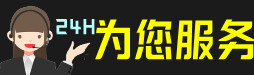 24H为您服务